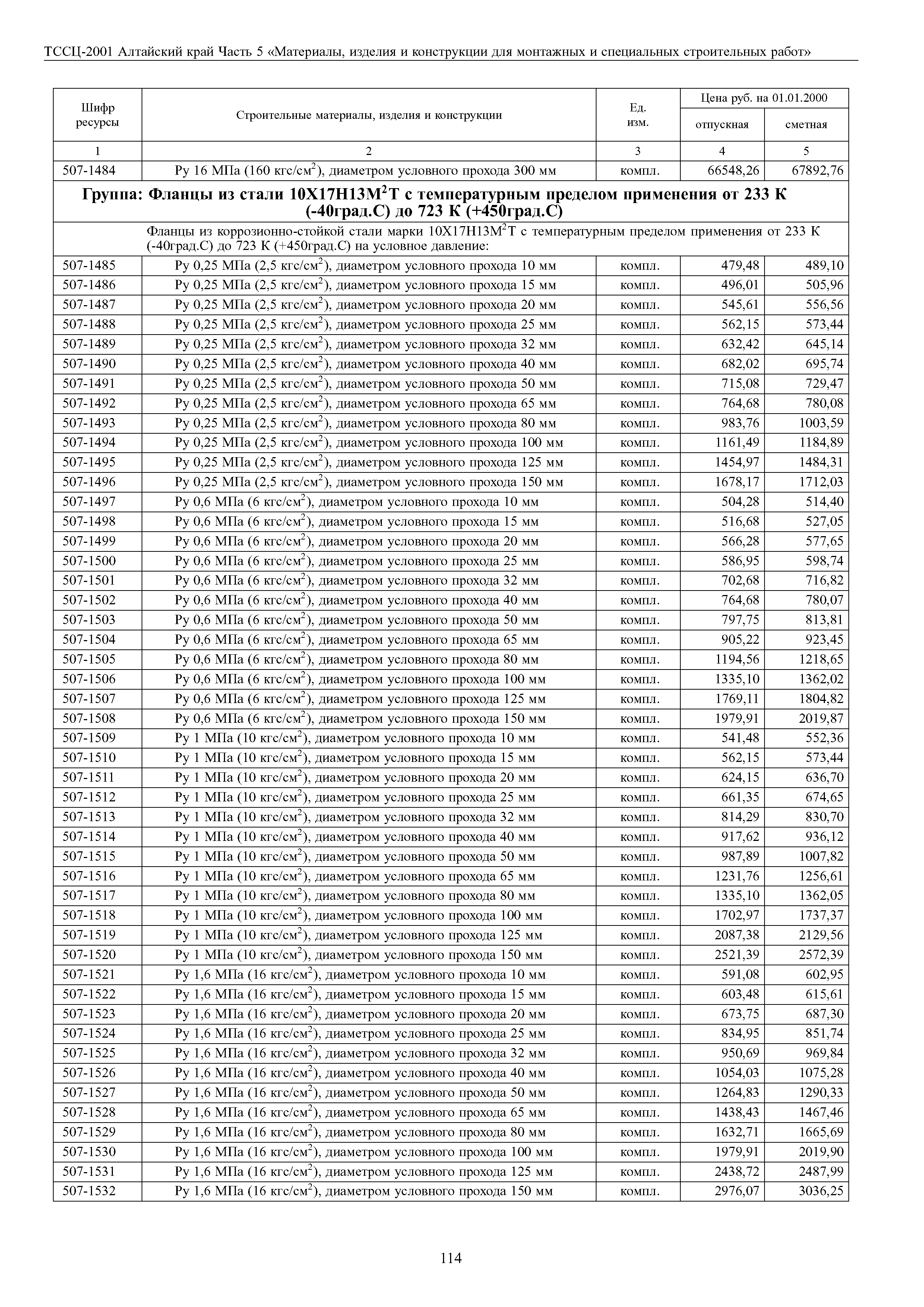 ТССЦ-2001 Алтайский край Часть 5 «Материалы, изделия и конструкции для монтажных и специальных строительных работ»

| Шифр ресурсы | Строительные материалы, изделия и конструкции | Ед. изм. | Цена руб. на 01.01.2000 отпускная | Цена руб. на 01.01.2000 сметная |
|---|---|---|---|---|
| 1 | 2 | 3 | 4 | 5 |
| 507-1484 | Ру 16 МПа (160 кгс/см$^2$), диаметром условного прохода 300 мм | компл. | 66548,26 | 67892,76 |
| Группа: Фланцы из стали 10Х17Н13М$^2$Т с температурным пределом применения от 233 К (-40град.С) до 723 К (+450град.С) | | | | |
| | Фланцы из коррозионно-стойкой стали марки 10Х17Н13М$^2$Т с температурным пределом применения от 233 К (-40град.С) до 723 К (+450град.С) на условное давление: | | | |
| 507-1485 | Ру 0,25 МПа (2,5 кгс/см$^2$), диаметром условного прохода 10 мм | компл. | 479,48 | 489,10 |
| 507-1486 | Ру 0,25 МПа (2,5 кгс/см$^2$), диаметром условного прохода 15 мм | компл. | 496,01 | 505,96 |
| 507-1487 | Ру 0,25 МПа (2,5 кгс/см$^2$), диаметром условного прохода 20 мм | компл. | 545,61 | 556,56 |
| 507-1488 | Ру 0,25 МПа (2,5 кгс/см$^2$), диаметром условного прохода 25 мм | компл. | 562,15 | 573,44 |
| 507-1489 | Ру 0,25 МПа (2,5 кгс/см$^2$), диаметром условного прохода 32 мм | компл. | 632,42 | 645,14 |
| 507-1490 | Ру 0,25 МПа (2,5 кгс/см$^2$), диаметром условного прохода 40 мм | компл. | 682,02 | 695,74 |
| 507-1491 | Ру 0,25 МПа (2,5 кгс/см$^2$), диаметром условного прохода 50 мм | компл. | 715,08 | 729,47 |
| 507-1492 | Ру 0,25 МПа (2,5 кгс/см$^2$), диаметром условного прохода 65 мм | компл. | 764,68 | 780,08 |
| 507-1493 | Ру 0,25 МПа (2,5 кгс/см$^2$), диаметром условного прохода 80 мм | компл. | 983,76 | 1003,59 |
| 507-1494 | Ру 0,25 МПа (2,5 кгс/см$^2$), диаметром условного прохода 100 мм | компл. | 1161,49 | 1184,89 |
| 507-1495 | Ру 0,25 МПа (2,5 кгс/см$^2$), диаметром условного прохода 125 мм | компл. | 1454,97 | 1484,31 |
| 507-1496 | Ру 0,25 МПа (2,5 кгс/см$^2$), диаметром условного прохода 150 мм | компл. | 1678,17 | 1712,03 |
| 507-1497 | Ру 0,6 МПа (6 кгс/см$^2$), диаметром условного прохода 10 мм | компл. | 504,28 | 514,40 |
| 507-1498 | Ру 0,6 МПа (6 кгс/см$^2$), диаметром условного прохода 15 мм | компл. | 516,68 | 527,05 |
| 507-1499 | Ру 0,6 МПа (6 кгс/см$^2$), диаметром условного прохода 20 мм | компл. | 566,28 | 577,65 |
| 507-1500 | Ру 0,6 МПа (6 кгс/см$^2$), диаметром условного прохода 25 мм | компл. | 586,95 | 598,74 |
| 507-1501 | Ру 0,6 МПа (6 кгс/см$^2$), диаметром условного прохода 32 мм | компл. | 702,68 | 716,82 |
| 507-1502 | Ру 0,6 МПа (6 кгс/см$^2$), диаметром условного прохода 40 мм | компл. | 764,68 | 780,07 |
| 507-1503 | Ру 0,6 МПа (6 кгс/см$^2$), диаметром условного прохода 50 мм | компл. | 797,75 | 813,81 |
| 507-1504 | Ру 0,6 МПа (6 кгс/см$^2$), диаметром условного прохода 65 мм | компл. | 905,22 | 923,45 |
| 507-1505 | Ру 0,6 МПа (6 кгс/см$^2$), диаметром условного прохода 80 мм | компл. | 1194,56 | 1218,65 |
| 507-1506 | Ру 0,6 МПа (6 кгс/см$^2$), диаметром условного прохода 100 мм | компл. | 1335,10 | 1362,02 |
| 507-1507 | Ру 0,6 МПа (6 кгс/см$^2$), диаметром условного прохода 125 мм | компл. | 1769,11 | 1804,82 |
| 507-1508 | Ру 0,6 МПа (6 кгс/см$^2$), диаметром условного прохода 150 мм | компл. | 1979,91 | 2019,87 |
| 507-1509 | Ру 1 МПа (10 кгс/см$^2$), диаметром условного прохода 10 мм | компл. | 541,48 | 552,36 |
| 507-1510 | Ру 1 МПа (10 кгс/см$^2$), диаметром условного прохода 15 мм | компл. | 562,15 | 573,44 |
| 507-1511 | Ру 1 МПа (10 кгс/см$^2$), диаметром условного прохода 20 мм | компл. | 624,15 | 636,70 |
| 507-1512 | Ру 1 МПа (10 кгс/см$^2$), диаметром условного прохода 25 мм | компл. | 661,35 | 674,65 |
| 507-1513 | Ру 1 МПа (10 кгс/см$^2$), диаметром условного прохода 32 мм | компл. | 814,29 | 830,70 |
| 507-1514 | Ру 1 МПа (10 кгс/см$^2$), диаметром условного прохода 40 мм | компл. | 917,62 | 936,12 |
| 507-1515 | Ру 1 МПа (10 кгс/см$^2$), диаметром условного прохода 50 мм | компл. | 987,89 | 1007,82 |
| 507-1516 | Ру 1 МПа (10 кгс/см$^2$), диаметром условного прохода 65 мм | компл. | 1231,76 | 1256,61 |
| 507-1517 | Ру 1 МПа (10 кгс/см$^2$), диаметром условного прохода 80 мм | компл. | 1335,10 | 1362,05 |
| 507-1518 | Ру 1 МПа (10 кгс/см$^2$), диаметром условного прохода 100 мм | компл. | 1702,97 | 1737,37 |
| 507-1519 | Ру 1 МПа (10 кгс/см$^2$), диаметром условного прохода 125 мм | компл. | 2087,38 | 2129,56 |
| 507-1520 | Ру 1 МПа (10 кгс/см$^2$), диаметром условного прохода 150 мм | компл. | 2521,39 | 2572,39 |
| 507-1521 | Ру 1,6 МПа (16 кгс/см$^2$), диаметром условного прохода 10 мм | компл. | 591,08 | 602,95 |
| 507-1522 | Ру 1,6 МПа (16 кгс/см$^2$), диаметром условного прохода 15 мм | компл. | 603,48 | 615,61 |
| 507-1523 | Ру 1,6 МПа (16 кгс/см$^2$), диаметром условного прохода 20 мм | компл. | 673,75 | 687,30 |
| 507-1524 | Ру 1,6 МПа (16 кгс/см$^2$), диаметром условного прохода 25 мм | компл. | 834,95 | 851,74 |
| 507-1525 | Ру 1,6 МПа (16 кгс/см$^2$), диаметром условного прохода 32 мм | компл. | 950,69 | 969,84 |
| 507-1526 | Ру 1,6 МПа (16 кгс/см$^2$), диаметром условного прохода 40 мм | компл. | 1054,03 | 1075,28 |
| 507-1527 | Ру 1,6 МПа (16 кгс/см$^2$), диаметром условного прохода 50 мм | компл. | 1264,83 | 1290,33 |
| 507-1528 | Ру 1,6 МПа (16 кгс/см$^2$), диаметром условного прохода 65 мм | компл. | 1438,43 | 1467,46 |
| 507-1529 | Ру 1,6 МПа (16 кгс/см$^2$), диаметром условного прохода 80 мм | компл. | 1632,71 | 1665,69 |
| 507-1530 | Ру 1,6 МПа (16 кгс/см$^2$), диаметром условного прохода 100 мм | компл. | 1979,91 | 2019,90 |
| 507-1531 | Ру 1,6 МПа (16 кгс/см$^2$), диаметром условного прохода 125 мм | компл. | 2438,72 | 2487,99 |
| 507-1532 | Ру 1,6 МПа (16 кгс/см$^2$), диаметром условного прохода 150 мм | компл. | 2976,07 | 3036,25 |

114